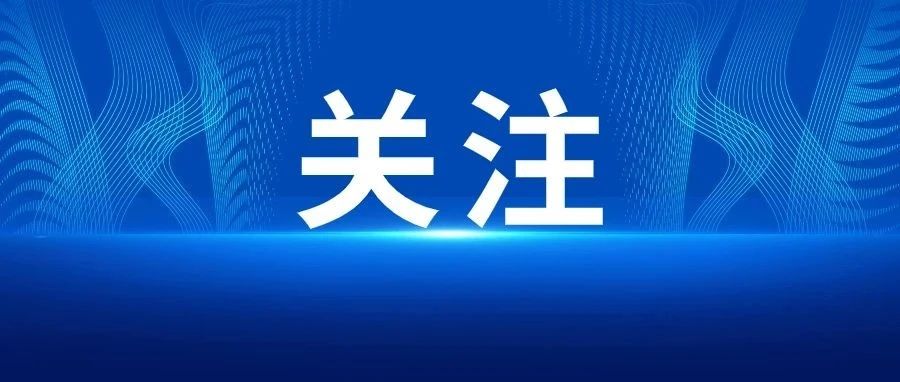 关注